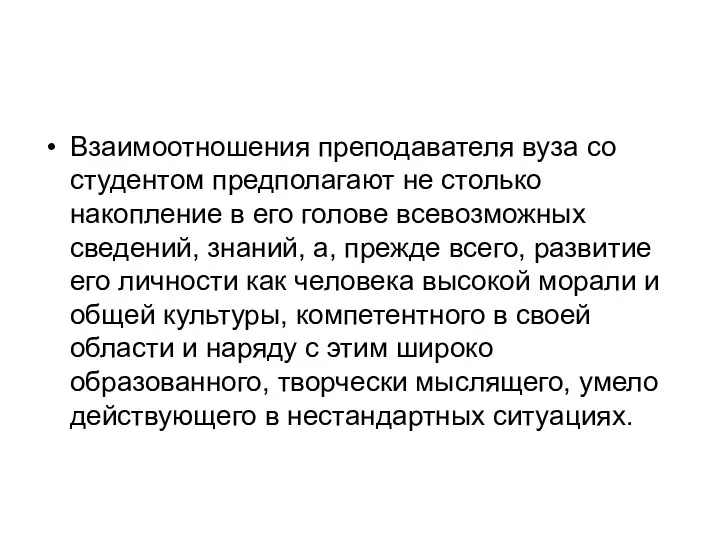 • Взаимоотношения преподавателя вуза со студентом предполагают не столько накопление в его голове всевозможных сведений, знаний, а, прежде всего, развитие его личности как человека высокой морали и общей культуры, компетентного в своей области и наряду с этим широко образованного, творчески мыслящего, умело действующего в нестандартных ситуациях.